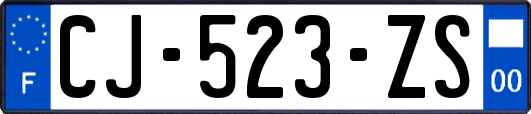 F
CJ-523-ZS
00